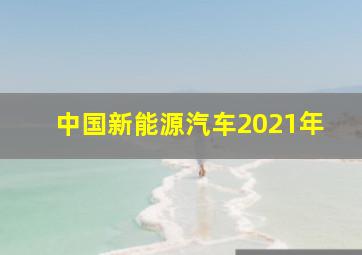 中国新能源汽车2021年